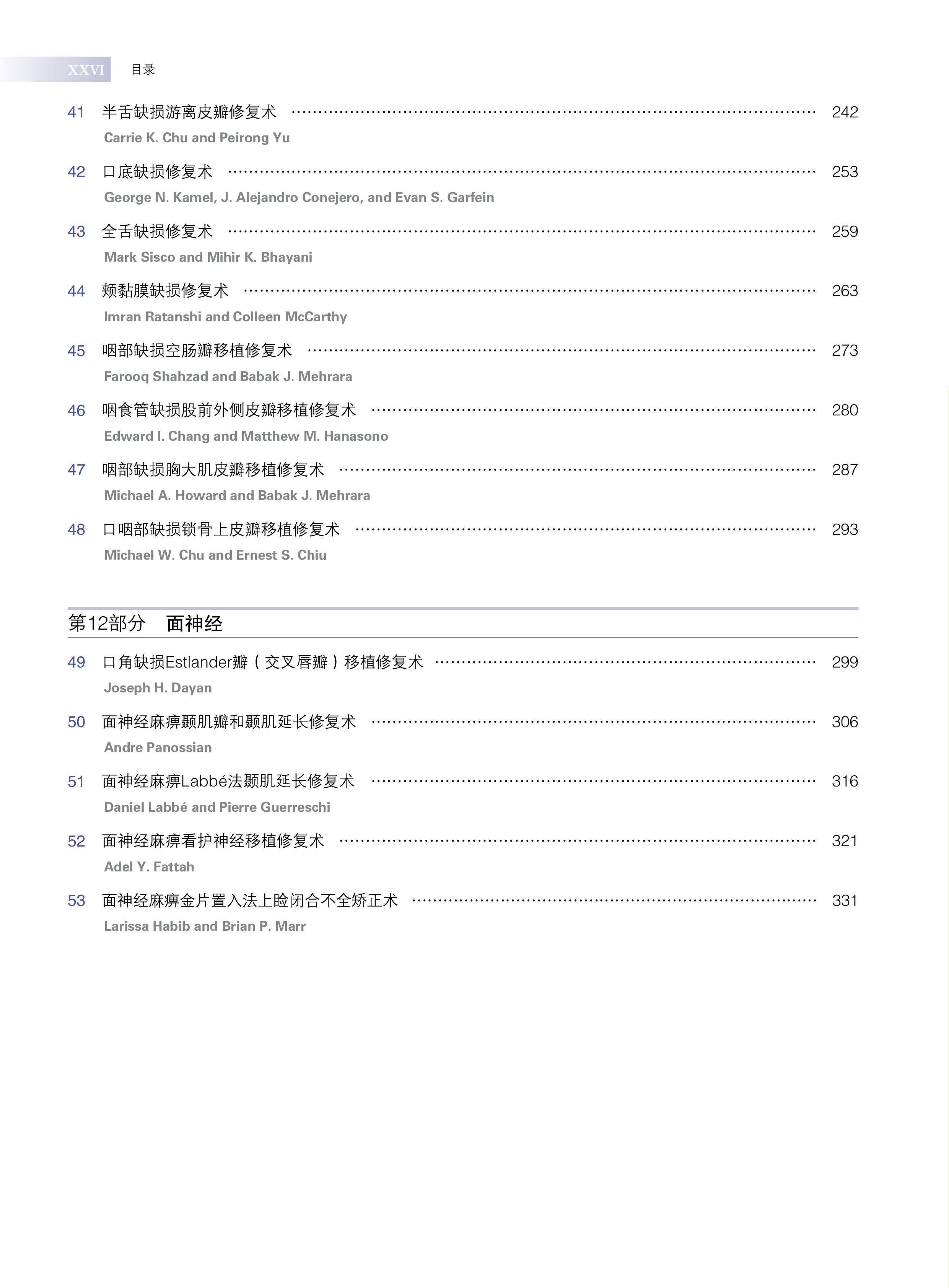 XXVI 目录

41 半舌缺损游离皮瓣修复术 ............ 242
Carrie K. Chu and Peirong Yu

42 口底缺损修复术 ............ 253
George N. Kamel, J. Alejandro Conejero, and Evan S. Garfein

43 全舌缺损修复术 ............ 259
Mark Sisco and Mihir K. Bhayani

44 颊黏膜缺损修复术 ............ 263
Imran Ratanshi and Colleen McCarthy

45 咽部缺损空肠瓣移植修复术 ............ 273
Farooq Shahzad and Babak J. Mehrara

46 咽食管缺损股前外侧皮瓣移植修复术 ............ 280
Edward I. Chang and Matthew M. Hanasono

47 咽部缺损胸大肌皮瓣移植修复术 ............ 287
Michael A. Howard and Babak J. Mehrara

48 口咽部缺损锁骨上皮瓣移植修复术 ............ 293
Michael W. Chu and Ernest S. Chiu

第12部分 面神经

49 口角缺损Estlander瓣（交叉唇瓣）移植修复术 ............ 299
Joseph H. Dayan

50 面神经麻痹颞肌瓣和颞肌延长修复术 ............ 306
Andre Panossian

51 面神经麻痹Labbé法颞肌延长修复术 ............ 316
Daniel Labbé and Pierre Guerreschi

52 面神经麻痹看护神经移植修复术 ............ 321
Adel Y. Fattah

53 面神经麻痹金片置入法上睑闭合不全矫正术 ............ 331
Larissa Habib and Brian P. Marr